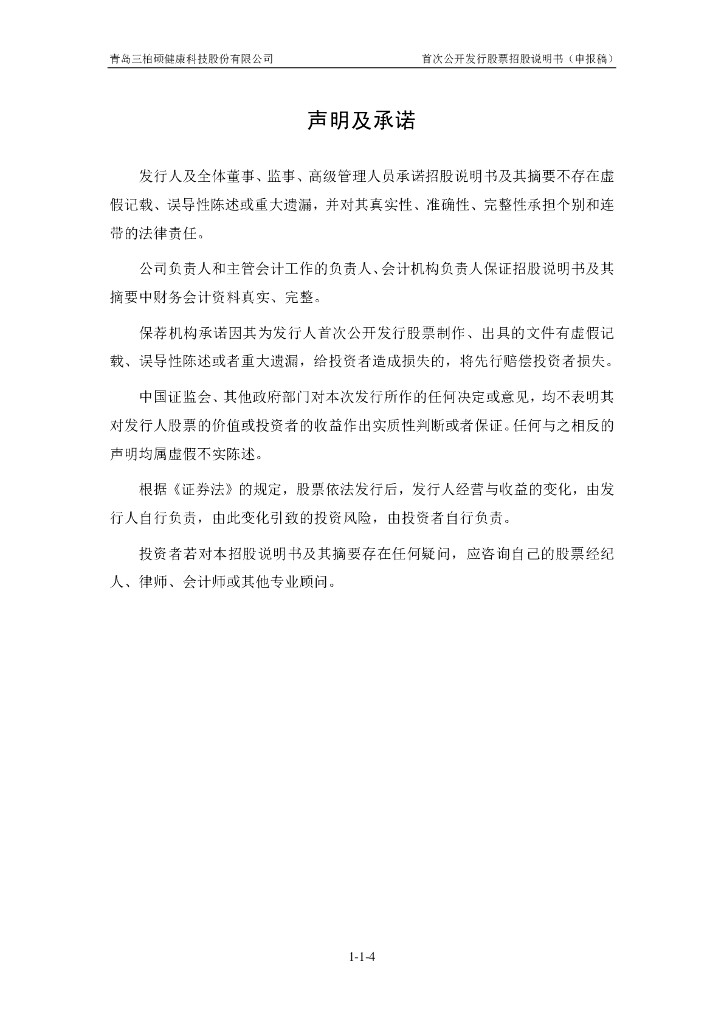 青岛三柏硕健康科技股份有限公司　　首次公开发行股票招股说明书（申报稿）

声明及承诺

发行人及全体董事、监事、高级管理人员承诺招股说明书及其摘要不存在虚假记载、误导性陈述或重大遗漏，并对其真实性、准确性、完整性承担个别和连带的法律责任。

公司负责人和主管会计工作的负责人、会计机构负责人保证招股说明书及其摘要中财务会计资料真实、完整。

保荐机构承诺因其为发行人首次公开发行股票制作、出具的文件有虚假记载、误导性陈述或者重大遗漏，给投资者造成损失的，将先行赔偿投资者损失。

中国证监会、其他政府部门对本次发行所作的任何决定或意见，均不表明其对发行人股票的价值或投资者的收益作出实质性判断或者保证。任何与之相反的声明均属虚假不实陈述。

根据《证券法》的规定，股票依法发行后，发行人经营与收益的变化，由发行人自行负责，由此变化引致的投资风险，由投资者自行负责。

投资者若对本招股说明书及其摘要存在任何疑问，应咨询自己的股票经纪人、律师、会计师或其他专业顾问。

1-1-4